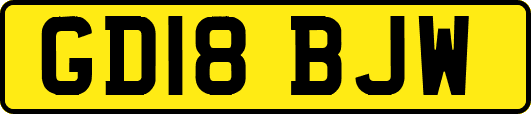 GD18 BJW